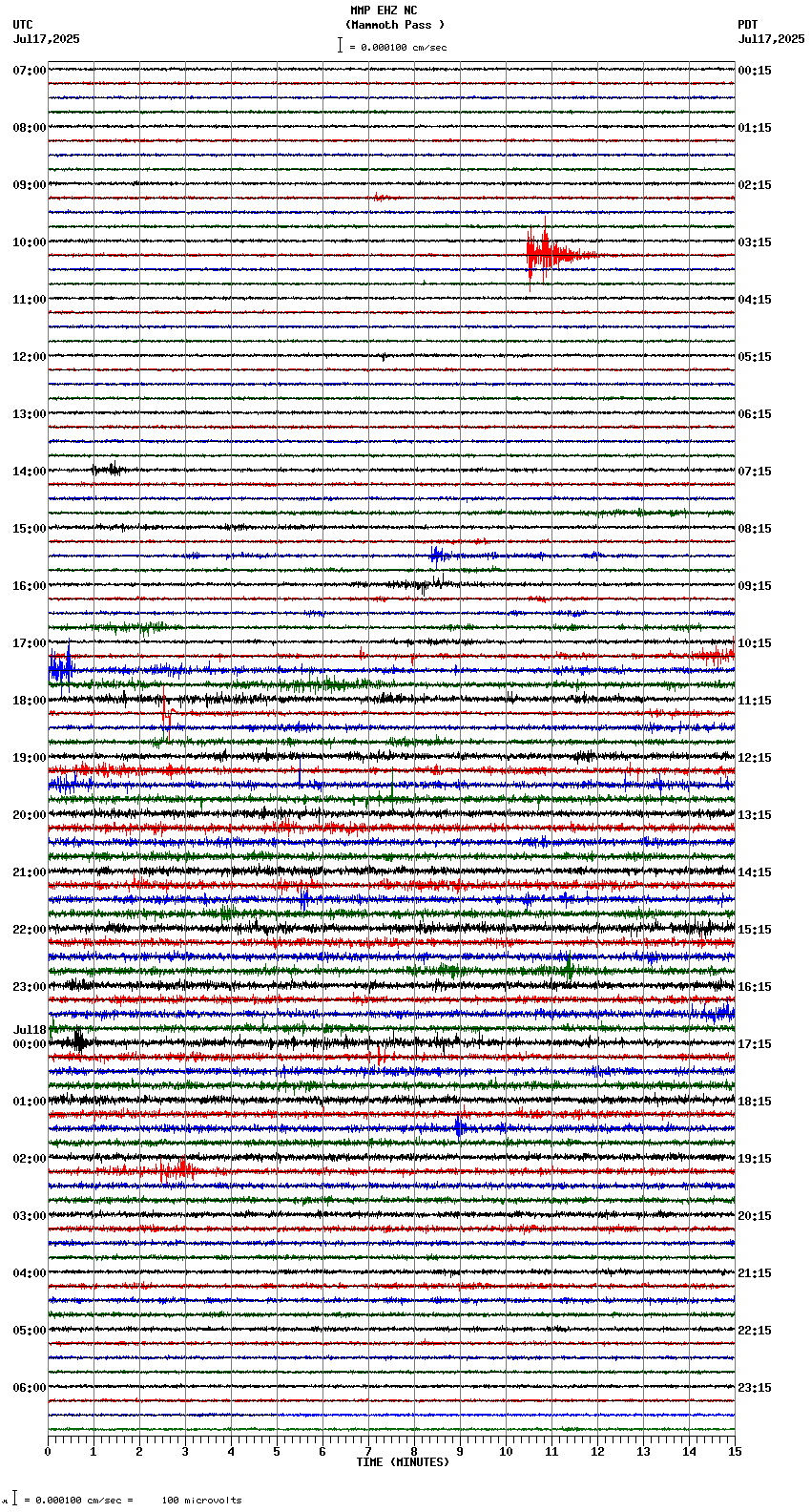 MMP EHZ NC
(Mammoth Pass )
= 0.000100 cm/sec

UTC
Jul17,2025

PDT
Jul17,2025

07:00
08:00
09:00
10:00
11:00
12:00
13:00
14:00
15:00
16:00
17:00
18:00
19:00
20:00
21:00
22:00
23:00
Jul18
00:00
01:00
02:00
03:00
04:00
05:00
06:00

00:15
01:15
02:15
03:15
04:15
05:15
06:15
07:15
08:15
09:15
10:15
11:15
12:15
13:15
14:15
15:15
16:15
17:15
18:15
19:15
20:15
21:15
22:15
23:15

0 1 2 3 4 5 6 7 8 9 10 11 12 13 14 15
TIME (MINUTES)

= 0.000100 cm/sec = 100 microvolts